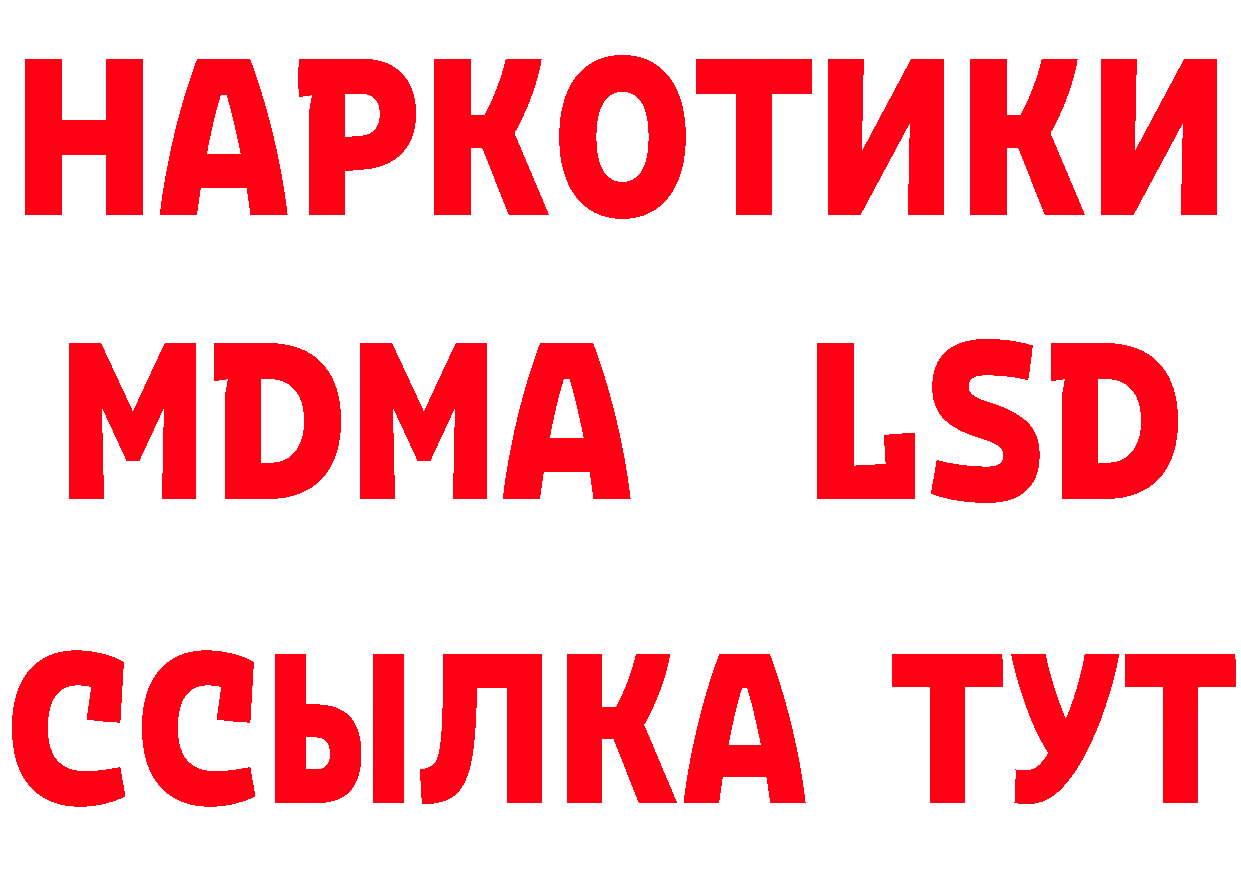 НАРКОТИКИ
MDMA LSD
ССЫЛКА ТУТ